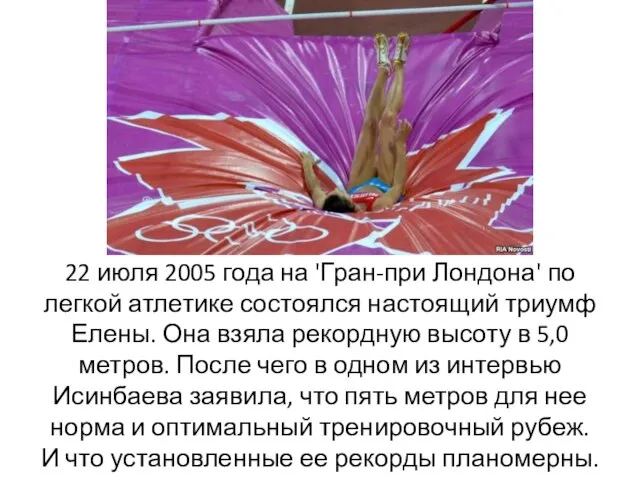 RIA Novosti

22 июля 2005 года на 'Гран-при Лондона' по легкой атлетике состоялся настоящий триумф Елены. Она взяла рекордную высоту в 5,0 метров. После чего в одном из интервью Исинбаева заявила, что пять метров для нее норма и оптимальный тренировочный рубеж. И что установленные ее рекорды планомерны.